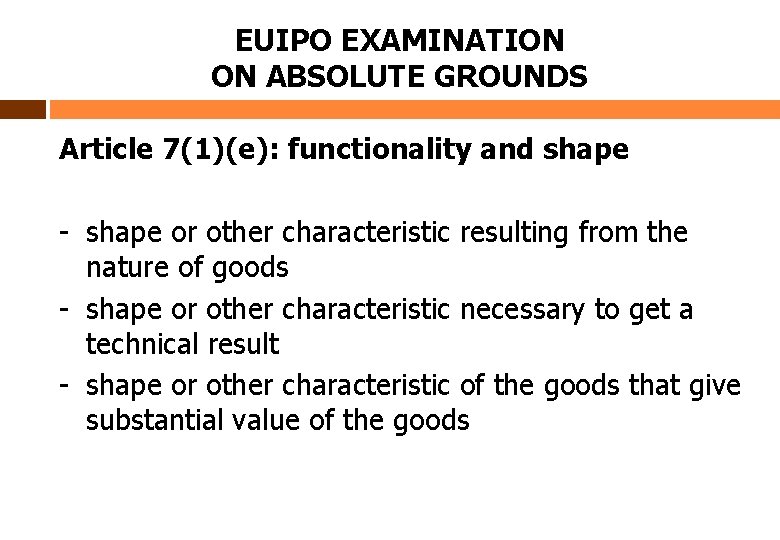 EUIPO EXAMINATION
ON ABSOLUTE GROUNDS

Article 7(1)(e): functionality and shape

- shape or other characteristic resulting from the nature of goods
- shape or other characteristic necessary to get a technical result
- shape or other characteristic of the goods that give substantial value of the goods